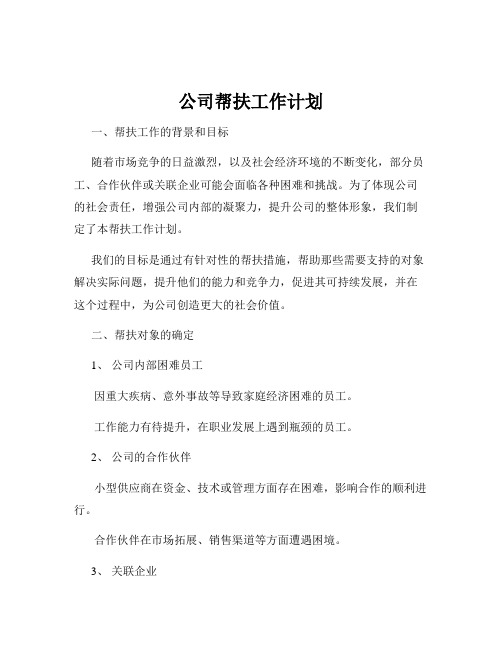 公司帮扶工作计划

一、帮扶工作的背景和目标

随着市场竞争的日益激烈，以及社会经济环境的不断变化，部分员工、合作伙伴或关联企业可能会面临各种困难和挑战。为了体现公司的社会责任，增强公司内部的凝聚力，提升公司的整体形象，我们制定了本帮扶工作计划。

我们的目标是通过有针对性的帮扶措施，帮助那些需要支持的对象解决实际问题，提升他们的能力和竞争力，促进其可持续发展，并在这个过程中，为公司创造更大的社会价值。

二、帮扶对象的确定

1、公司内部困难员工

因重大疾病、意外事故等导致家庭经济困难的员工。

工作能力有待提升，在职业发展上遇到瓶颈的员工。

2、公司的合作伙伴

小型供应商在资金、技术或管理方面存在困难，影响合作的顺利进行。

合作伙伴在市场拓展、销售渠道等方面遭遇困境。

3、关联企业